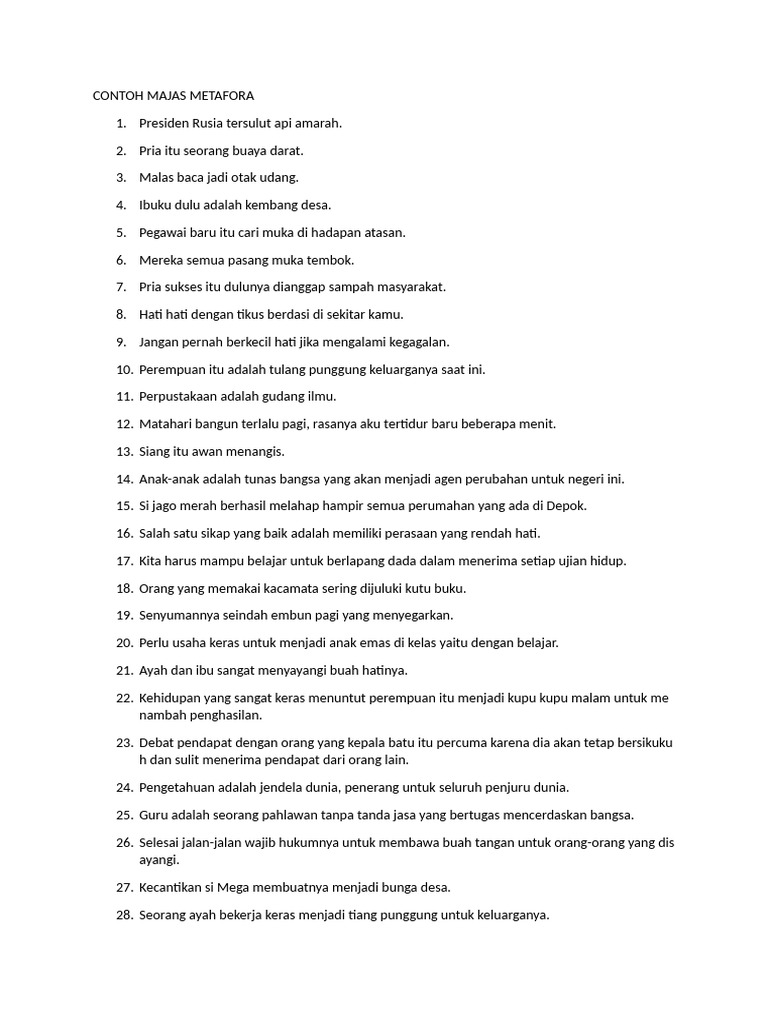 CONTOH MAJAS METAFORA

1. Presiden Rusia tersulut api amarah.

2. Pria itu seorang buaya darat.

3. Malas baca jadi otak udang.

4. Ibuku dulu adalah kembang desa.

5. Pegawai baru itu cari muka di hadapan atasan.

6. Mereka semua pasang muka tembok.

7. Pria sukses itu dulunya dianggap sampah masyarakat.

8. Hati hati dengan tikus berdasi di sekitar kamu.

9. Jangan pernah berkecil hati jika mengalami kegagalan.

10. Perempuan itu adalah tulang punggung keluarganya saat ini.

11. Perpustakaan adalah gudang ilmu.

12. Matahari bangun terlalu pagi, rasanya aku tertidur baru beberapa menit.

13. Siang itu awan menangis.

14. Anak-anak adalah tunas bangsa yang akan menjadi agen perubahan untuk negeri ini.

15. Si jago merah berhasil melahap hampir semua perumahan yang ada di Depok.

16. Salah satu sikap yang baik adalah memiliki perasaan yang rendah hati.

17. Kita harus mampu belajar untuk berlapang dada dalam menerima setiap ujian hidup.

18. Orang yang memakai kacamata sering dijuluki kutu buku.

19. Senyumannya seindah embun pagi yang menyegarkan.

20. Perlu usaha keras untuk menjadi anak emas di kelas yaitu dengan belajar.

21. Ayah dan ibu sangat menyayangi buah hatinya.

22. Kehidupan yang sangat keras menuntut perempuan itu menjadi kupu kupu malam untuk me nambah penghasilan.

23. Debat pendapat dengan orang yang kepala batu itu percuma karena dia akan tetap bersikuku h dan sulit menerima pendapat dari orang lain.

24. Pengetahuan adalah jendela dunia, penerang untuk seluruh penjuru dunia.

25. Guru adalah seorang pahlawan tanpa tanda jasa yang bertugas mencerdaskan bangsa.

26. Selesai jalan-jalan wajib hukumnya untuk membawa buah tangan untuk orang-orang yang dis ayangi.

27. Kecantikan si Mega membuatnya menjadi bunga desa.

28. Seorang ayah bekerja keras menjadi tiang punggung untuk keluarganya.